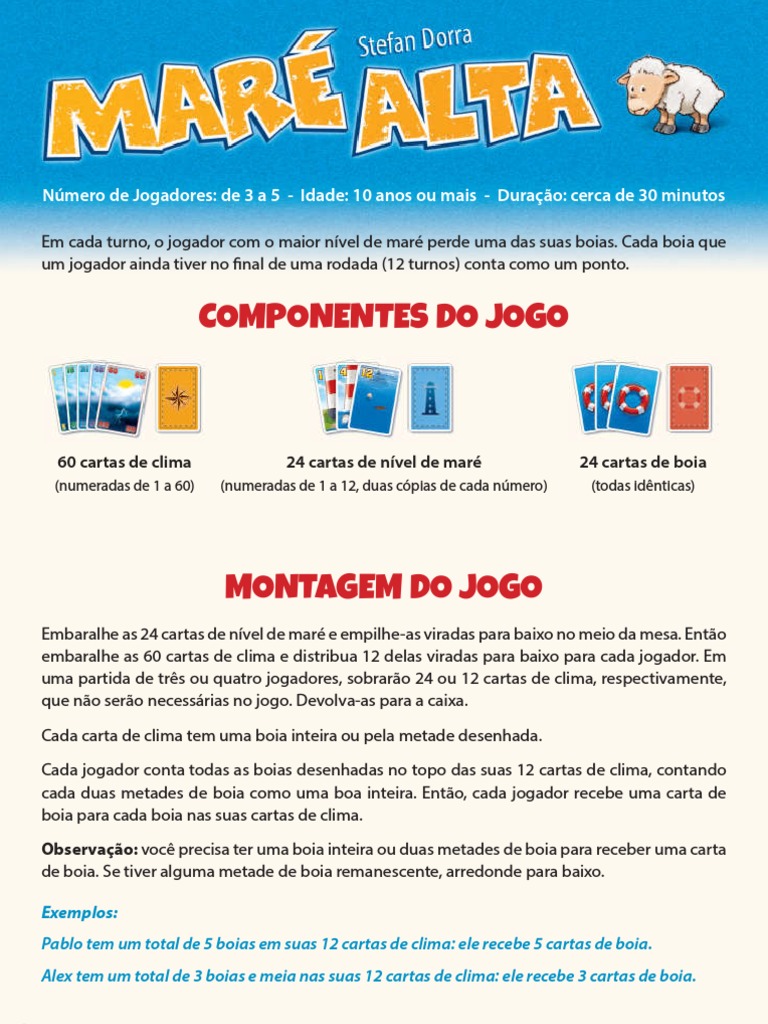 Stefan Dorra

MARÉ ALTA

Número de Jogadores: de 3 a 5 - Idade: 10 anos ou mais - Duração: cerca de 30 minutos

Em cada turno, o jogador com o maior nível de maré perde uma das suas boias. Cada boia que um jogador ainda tiver no final de uma rodada (12 turnos) conta como um ponto.

COMPONENTES DO JOGO

60 cartas de clima
(numeradas de 1 a 60)

24 cartas de nível de maré
(numeradas de 1 a 12, duas cópias de cada número)

24 cartas de boia
(todas idênticas)

MONTAGEM DO JOGO

Embaralhe as 24 cartas de nível de maré e empilhe-as viradas para baixo no meio da mesa. Então embaralhe as 60 cartas de clima e distribua 12 delas viradas para baixo para cada jogador. Em uma partida de três ou quatro jogadores, sobrarão 24 ou 12 cartas de clima, respectivamente, que não serão necessárias no jogo. Devolva-as para a caixa.

Cada carta de clima tem uma boia inteira ou pela metade desenhada.

Cada jogador conta todas as boias desenhadas no topo das suas 12 cartas de clima, contando cada duas metades de boia como uma boa inteira. Então, cada jogador recebe uma carta de boia para cada boia nas suas cartas de clima.

Observação: você precisa ter uma boia inteira ou duas metades de boia para receber uma carta de boia. Se tiver alguma metade de boia remanescente, arredonde para baixo.

Exemplos:

Pablo tem um total de 5 boias em suas 12 cartas de clima: ele recebe 5 cartas de boia.

Alex tem um total de 3 boias e meia nas suas 12 cartas de clima: ele recebe 3 cartas de boia.